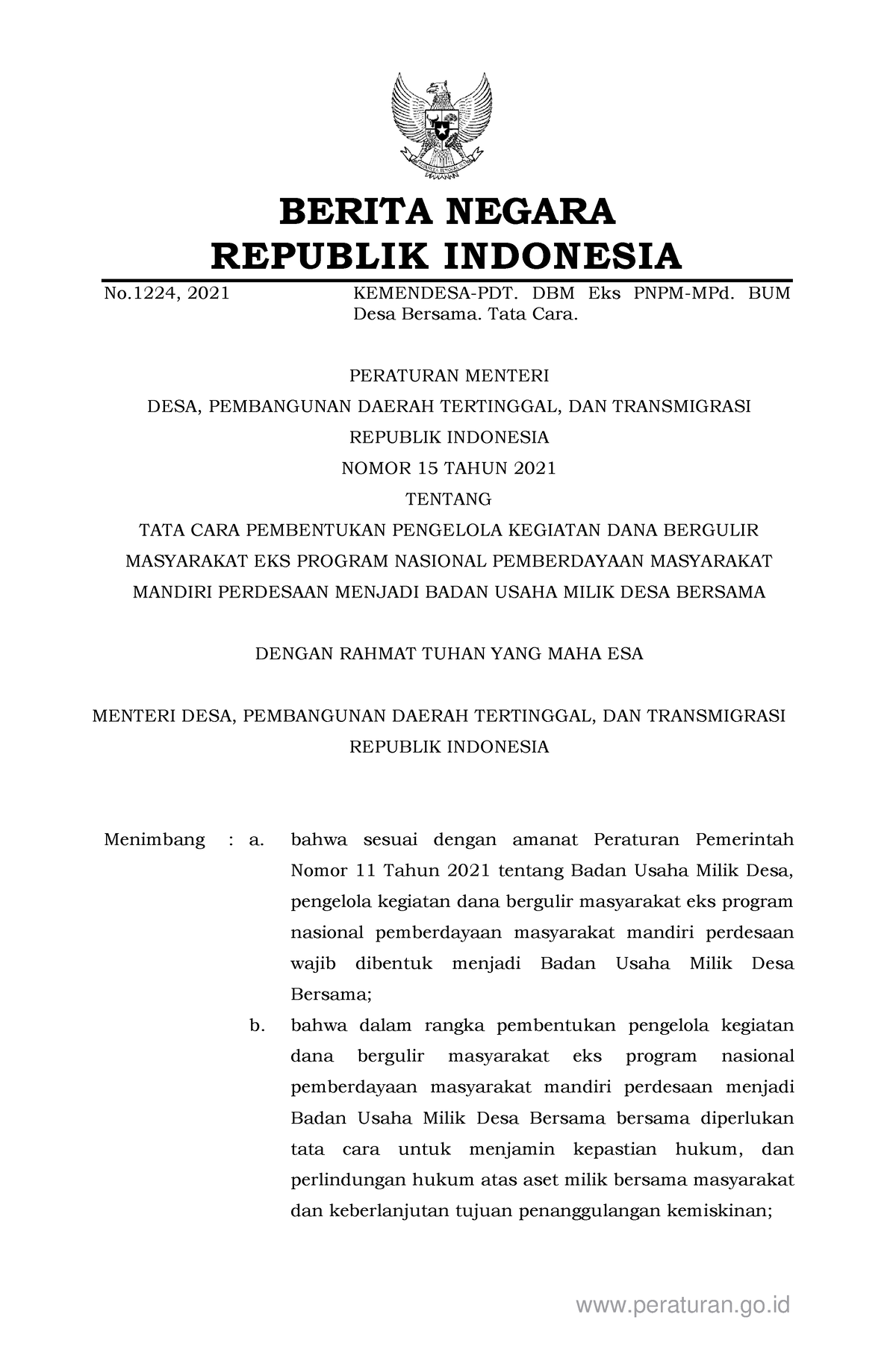 BERITA NEGARA
REPUBLIK INDONESIA

No.1224, 2021 KEMENDESA-PDT. DBM Eks PNPM-MPd. BUM Desa Bersama. Tata Cara.

PERATURAN MENTERI
DESA, PEMBANGUNAN DAERAH TERTINGGAL, DAN TRANSMIGRASI
REPUBLIK INDONESIA
NOMOR 15 TAHUN 2021
TENTANG
TATA CARA PEMBENTUKAN PENGELOLA KEGIATAN DANA BERGULIR MASYARAKAT EKS PROGRAM NASIONAL PEMBERDAYAAN MASYARAKAT MANDIRI PERDESAAN MENJADI BADAN USAHA MILIK DESA BERSAMA

DENGAN RAHMAT TUHAN YANG MAHA ESA

MENTERI DESA, PEMBANGUNAN DAERAH TERTINGGAL, DAN TRANSMIGRASI
REPUBLIK INDONESIA

Menimbang : a. bahwa sesuai dengan amanat Peraturan Pemerintah Nomor 11 Tahun 2021 tentang Badan Usaha Milik Desa, pengelola kegiatan dana bergulir masyarakat eks program nasional pemberdayaan masyarakat mandiri perdesaan wajib dibentuk menjadi Badan Usaha Milik Desa Bersama;

b. bahwa dalam rangka pembentukan pengelola kegiatan dana bergulir masyarakat eks program nasional pemberdayaan masyarakat mandiri perdesaan menjadi Badan Usaha Milik Desa Bersama bersama diperlukan tata cara untuk menjamin kepastian hukum, dan perlindungan hukum atas aset milik bersama masyarakat dan keberlanjutan tujuan penanggulangan kemiskinan;

www.peraturan.go.id